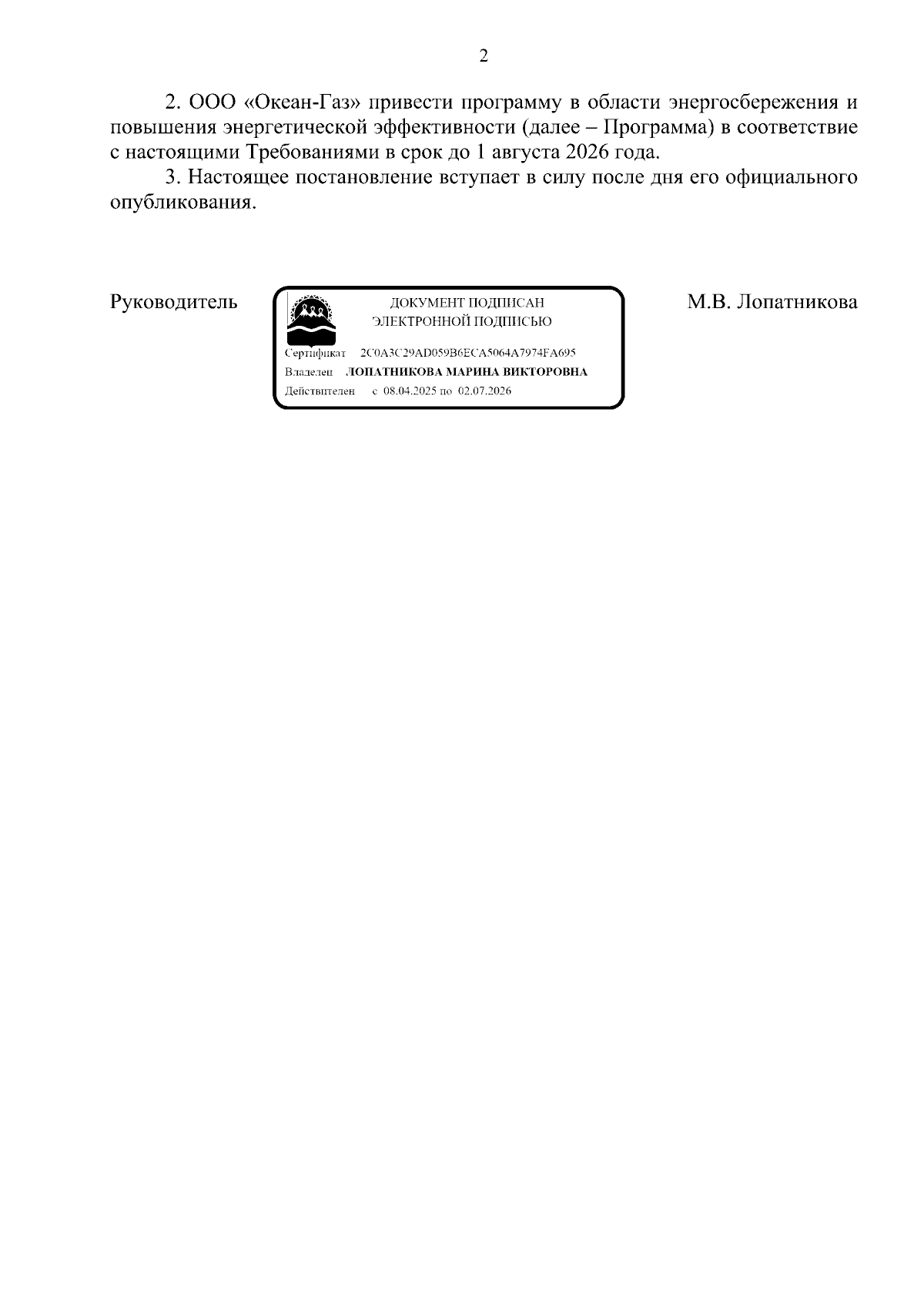 2

2. ООО «Океан-Газ» привести программу в области энергосбережения и повышения энергетической эффективности (далее – Программа) в соответствие с настоящими Требованиями в срок до 1 августа 2026 года.

3. Настоящее постановление вступает в силу после дня его официального опубликования.

Руководитель

ДОКУМЕНТ ПОДПИСАН
ЭЛЕКТРОННОЙ ПОДПИСЬЮ

Сертификат 2C0A3C29AD059B6ECA5064A7974FA695
Владелец ЛОПАТНИКОВА МАРИНА ВИКТОРОВНА
Действителен с 08.04.2025 по 02.07.2026

М.В. Лопатникова